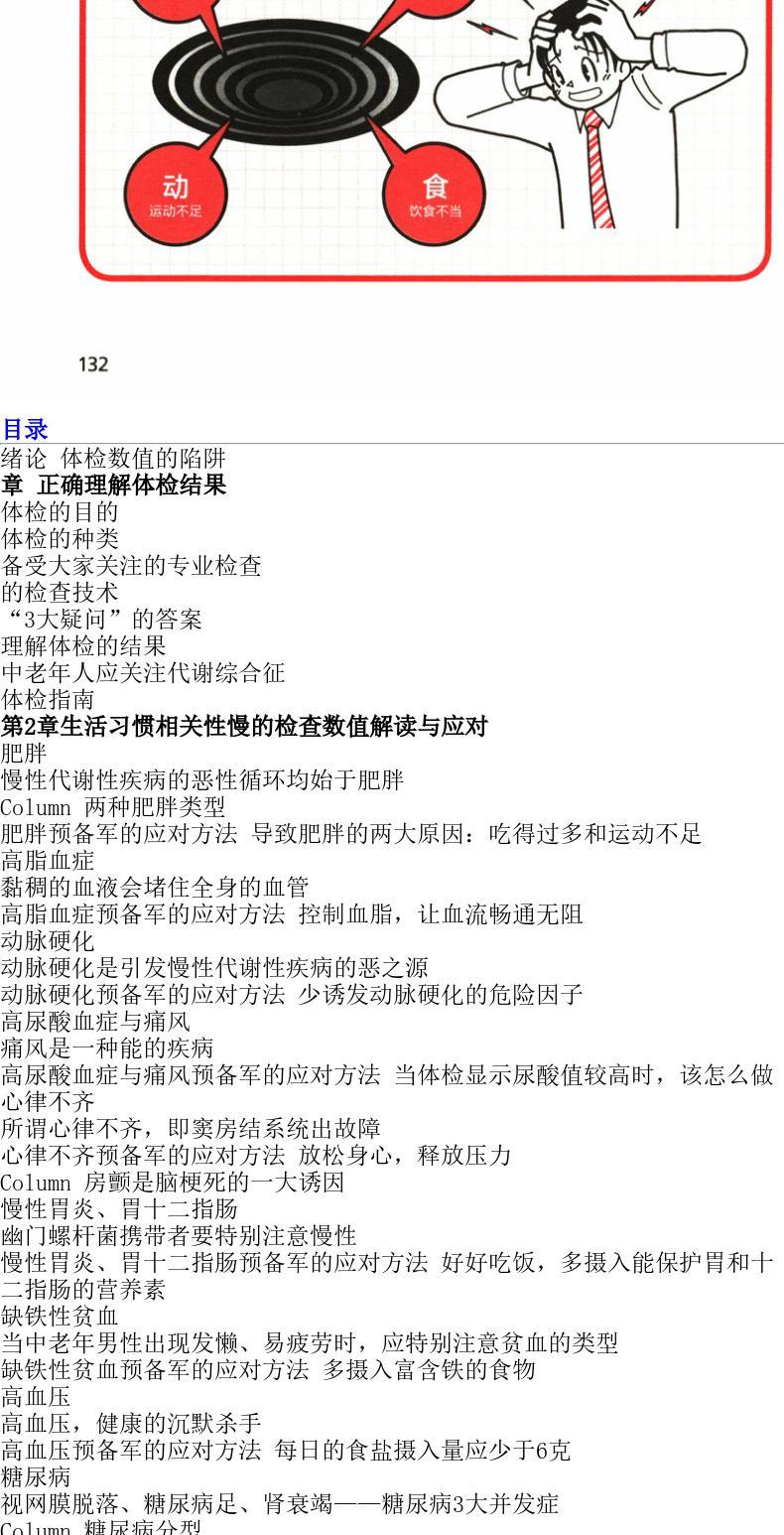 动
运动不足

食
饮食不当

132

目录
绪论 体检数值的陷阱
章 正确理解体检结果
体检的目的
体检的种类
备受大家关注的专业检查
的检查技术
“3大疑问”的答案
理解体检的结果
中老年人应关注代谢综合征
体检指南
第2章生活习惯相关性慢的检查数值解读与应对
肥胖
慢性代谢性疾病的恶性循环均始于肥胖
Column 两种肥胖类型
肥胖预备军的应对方法 导致肥胖的两大原因：吃得过多和运动不足
高脂血症
黏稠的血液会堵住全身的血管
高脂血症预备军的应对方法 控制血脂，让血流畅通无阻
动脉硬化
动脉硬化是引发慢性代谢性疾病的恶之源
动脉硬化预备军的应对方法 少诱发动脉硬化的危险因子
高尿酸血症与痛风
痛风是一种能的疾病
高尿酸血症与痛风预备军的应对方法 当体检显示尿酸值较高时，该怎么做
心律不齐
所谓心律不齐，即窦房结系统出故障
心律不齐预备军的应对方法 放松身心，释放压力
Column 房颤是脑梗死的一大诱因
慢性胃炎、胃十二指肠
幽门螺杆菌携带者要特别注意慢性
慢性胃炎、胃十二指肠预备军的应对方法 好好吃饭，多摄入能保护胃和十二指肠的营养素
缺铁性贫血
当中老年男性出现发懒、易疲劳时，应特别注意贫血的类型
缺铁性贫血预备军的应对方法 多摄入富含铁的食物
高血压
高血压，健康的沉默杀手
高血压预备军的应对方法 每日的食盐摄入量应少于6克
糖尿病
视网膜脱落、糖尿病足、肾衰竭——糖尿病3大并发症
Column 糖尿病分型